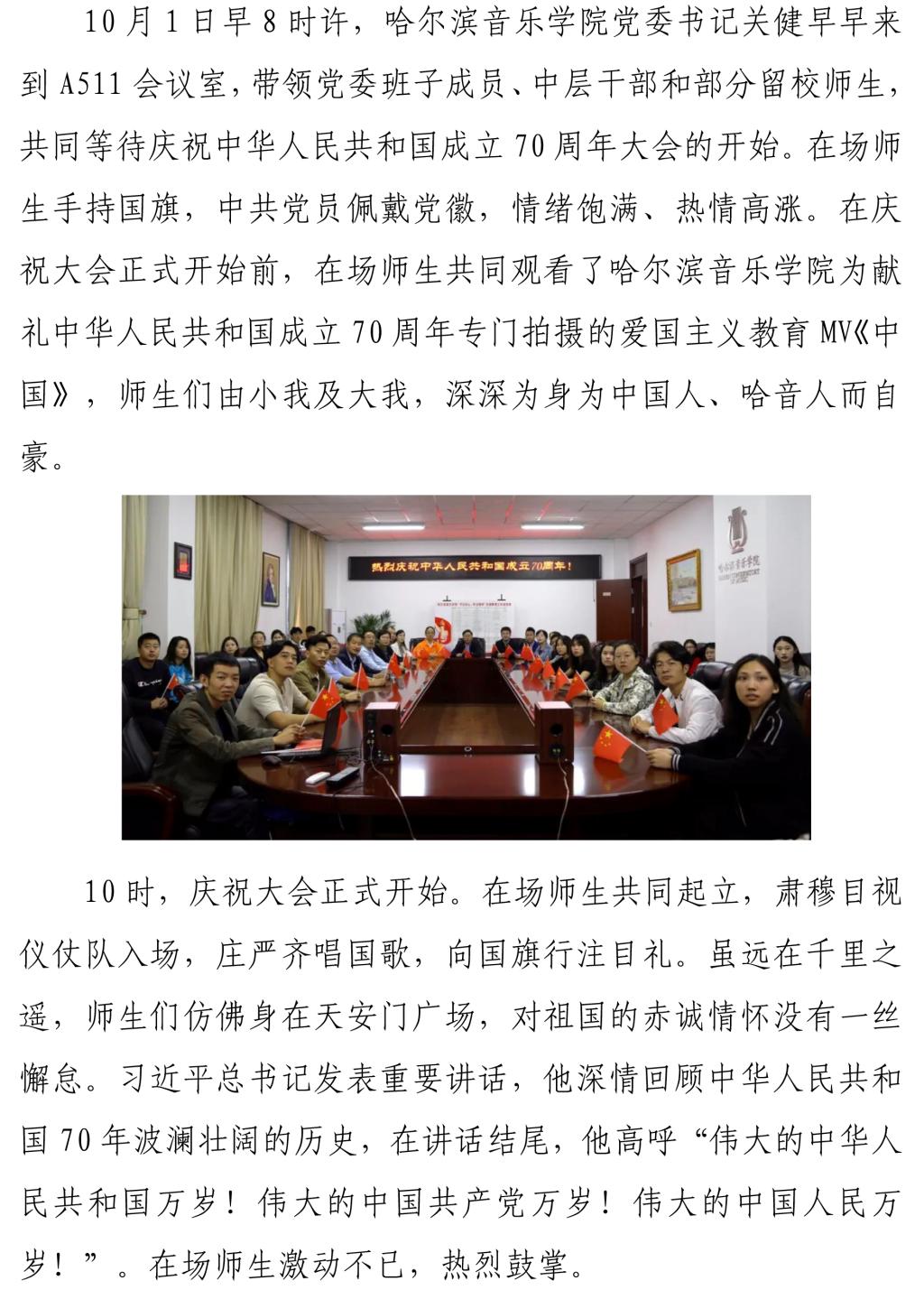 10月1日早8时许，哈尔滨音乐学院党委书记关健早早来到A511会议室，带领党委班子成员、中层干部和部分留校师生，共同等待庆祝中华人民共和国成立70周年大会的开始。在场师生手持国旗，中共党员佩戴党徽，情绪饱满、热情高涨。在庆祝大会正式开始前，在场师生共同观看了哈尔滨音乐学院为献礼中华人民共和国成立70周年专门拍摄的爱国主义教育MV《中国》，师生们由小我及大我，深深为身为中国人、哈音人而自豪。

热烈庆祝中华人民共和国成立70周年！

哈尔滨音乐学院

10时，庆祝大会正式开始。在场师生共同起立，肃穆目视仪仗队入场，庄严齐唱国歌，向国旗行注目礼。虽远在千里之遥，师生们仿佛身在天安门广场，对祖国的赤诚情怀没有一丝懈怠。习近平总书记发表重要讲话，他深情回顾中华人民共和国70年波澜壮阔的历史，在讲话结尾，他高呼“伟大的中华人民共和国万岁！伟大的中国共产党万岁！伟大的中国人民万岁！”。在场师生激动不已，热烈鼓掌。